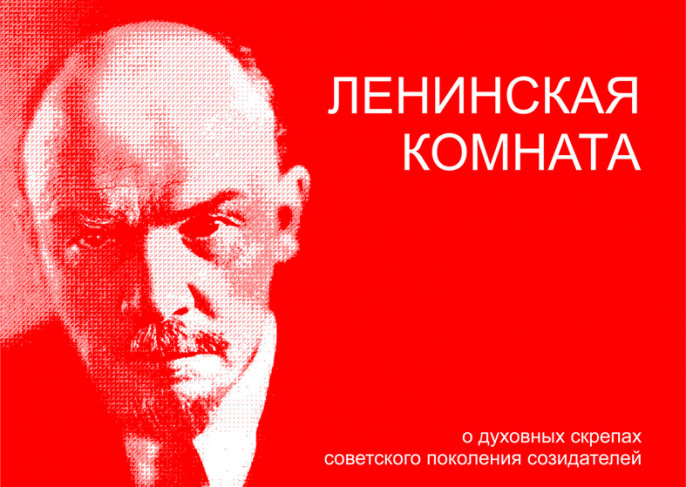 ЛЕНИНСКАЯ КОМНАТА

о духовных скрепах советского поколения созидателей